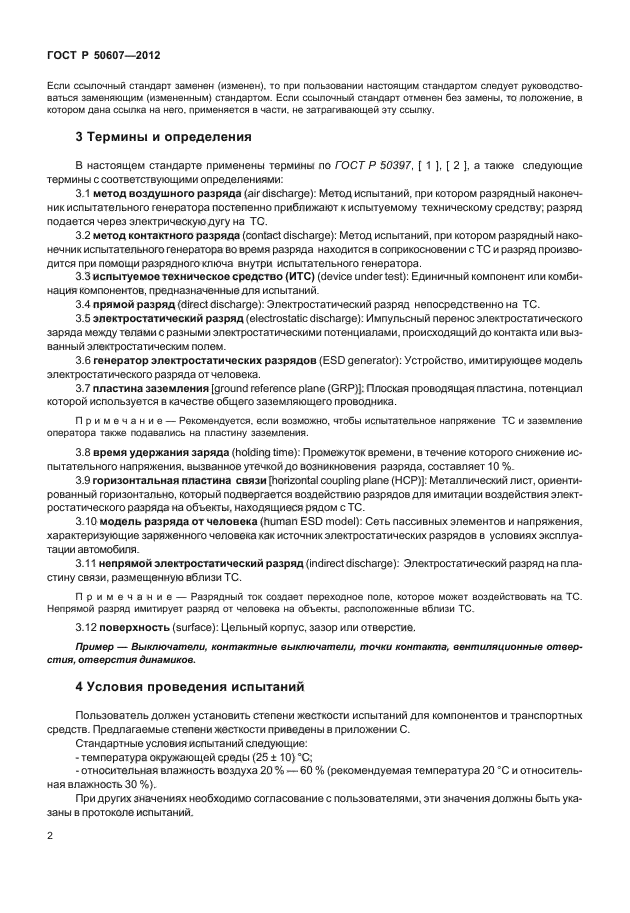 ГОСТ Р 50607—2012

Если ссылочный стандарт заменен (изменен), то при пользовании настоящим стандартом следует руководствоваться заменяющим (измененным) стандартом. Если ссылочный стандарт отменен без замены, то положение, в котором дана ссылка на него, применяется в части, не затрагивающей эту ссылку.

3 Термины и определения

В настоящем стандарте применены термины по ГОСТ Р 50397, [ 1 ], [ 2 ], а также следующие термины с соответствующими определениями:

3.1 метод воздушного разряда (air discharge): Метод испытаний, при котором разрядный наконечник испытательного генератора постепенно приближают к испытуемому техническому средству; разряд подается через электрическую дугу на ТС.

3.2 метод контактного разряда (contact discharge): Метод испытаний, при котором разрядный наконечник испытательного генератора во время разряда находится в соприкосновении с ТС и разряд производится при помощи разрядного ключа внутри испытательного генератора.

3.3 испытуемое техническое средство (ИТС) (device under test): Единичный компонент или комбинация компонентов, предназначенные для испытаний.

3.4 прямой разряд (direct discharge): Электростатический разряд непосредственно на ТС.

3.5 электростатический разряд (electrostatic discharge): Импульсный перенос электростатического заряда между телами с разными электростатическими потенциалами, происходящий до контакта или вызванный электростатическим полем.

3.6 генератор электростатических разрядов (ESD generator): Устройство, имитирующее модель электростатического разряда от человека.

3.7 пластина заземления [ground reference plane (GRP)]: Плоская проводящая пластина, потенциал которой используется в качестве общего заземляющего проводника.

Примечание — Рекомендуется, если возможно, чтобы испытательное напряжение ТС и заземление оператора также подавались на пластину заземления.

3.8 время удержания заряда (holding time): Промежуток времени, в течение которого снижение испытательного напряжения, вызванное утечкой до возникновения разряда, составляет 10 %.

3.9 горизонтальная пластина связи [horizontal coupling plane (HCP)]: Металлический лист, ориентированный горизонтально, который подвергается воздействию разрядов для имитации воздействия электростатического разряда на объекты, находящиеся рядом с ТС.

3.10 модель разряда от человека (human ESD model): Сеть пассивных элементов и напряжения, характеризующие заряженного человека как источник электростатических разрядов в условиях эксплуатации автомобиля.

3.11 непрямой электростатический разряд (indirect discharge): Электростатический разряд на пластину связи, размещенную вблизи ТС.

Примечание — Разрядный ток создает переходное поле, которое может воздействовать на ТС. Непрямой разряд имитирует разряд от человека на объекты, расположенные вблизи ТС.

3.12 поверхность (surface): Цельный корпус, зазор или отверстие.

Пример — Выключатели, контактные выключатели, точки контакта, вентиляционные отверстия, отверстия динамиков.

4 Условия проведения испытаний

Пользователь должен установить степени жесткости испытаний для компонентов и транспортных средств. Предлагаемые степени жесткости приведены в приложении С.

Стандартные условия испытаний следующие:
- температура окружающей среды (25 ± 10) °С;
- относительная влажность воздуха 20 % — 60 % (рекомендуемая температура 20 °С и относительная влажность 30 %).

При других значениях необходимо согласование с пользователями, эти значения должны быть указаны в протоколе испытаний.

2